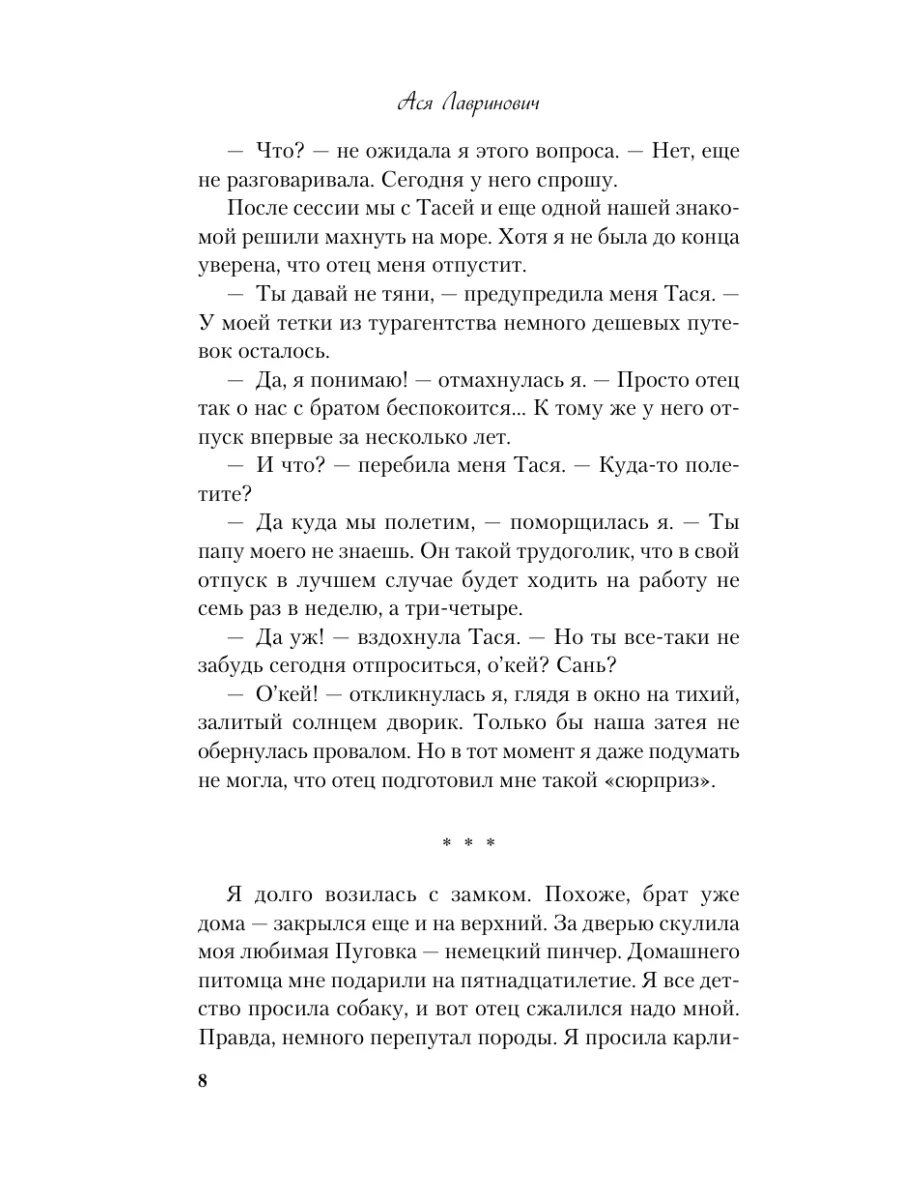 Ася Лавринович

— Что? — не ожидала я этого вопроса. — Нет, еще не разговаривала. Сегодня у него спрошу.

После сессии мы с Тасей и еще одной нашей знакомой решили махнуть на море. Хотя я не была до конца уверена, что отец меня отпустит.

— Ты давай не тяни, — предупредила меня Тася. — У моей тетки из турагентства немного дешевых путевок осталось.

— Да, я понимаю! — отмахнулась я. — Просто отец так о нас с братом беспокоится... К тому же у него отпуск впервые за несколько лет.

— И что? — перебила меня Тася. — Куда-то полетите?

— Да куда мы полетим, — поморщилась я. — Ты папу моего не знаешь. Он такой трудоголик, что в свой отпуск в лучшем случае будет ходить на работу не семь раз в неделю, а три-четыре.

— Да уж! — вздохнула Тася. — Но ты все-таки не забудь сегодня отпроситься, о'кей? Сань?

— О'кей! — откликнулась я, глядя в окно на тихий, залитый солнцем дворик. Только бы наша затея не обернулась провалом. Но в тот момент я даже подумать не могла, что отец подготовил мне такой «сюрприз».

* * *

Я долго возилась с замком. Похоже, брат уже дома — закрылся еще и на верхний. За дверью скулила моя любимая Пуговка — немецкий пинчер. Домашнего питомца мне подарили на пятнадцатилетие. Я все детство просила собаку, и вот отец сжалился надо мной. Правда, немного перепутал породы. Я просила карли-

8